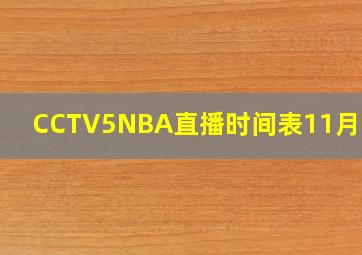 CCTV5NBA直播时间表11月